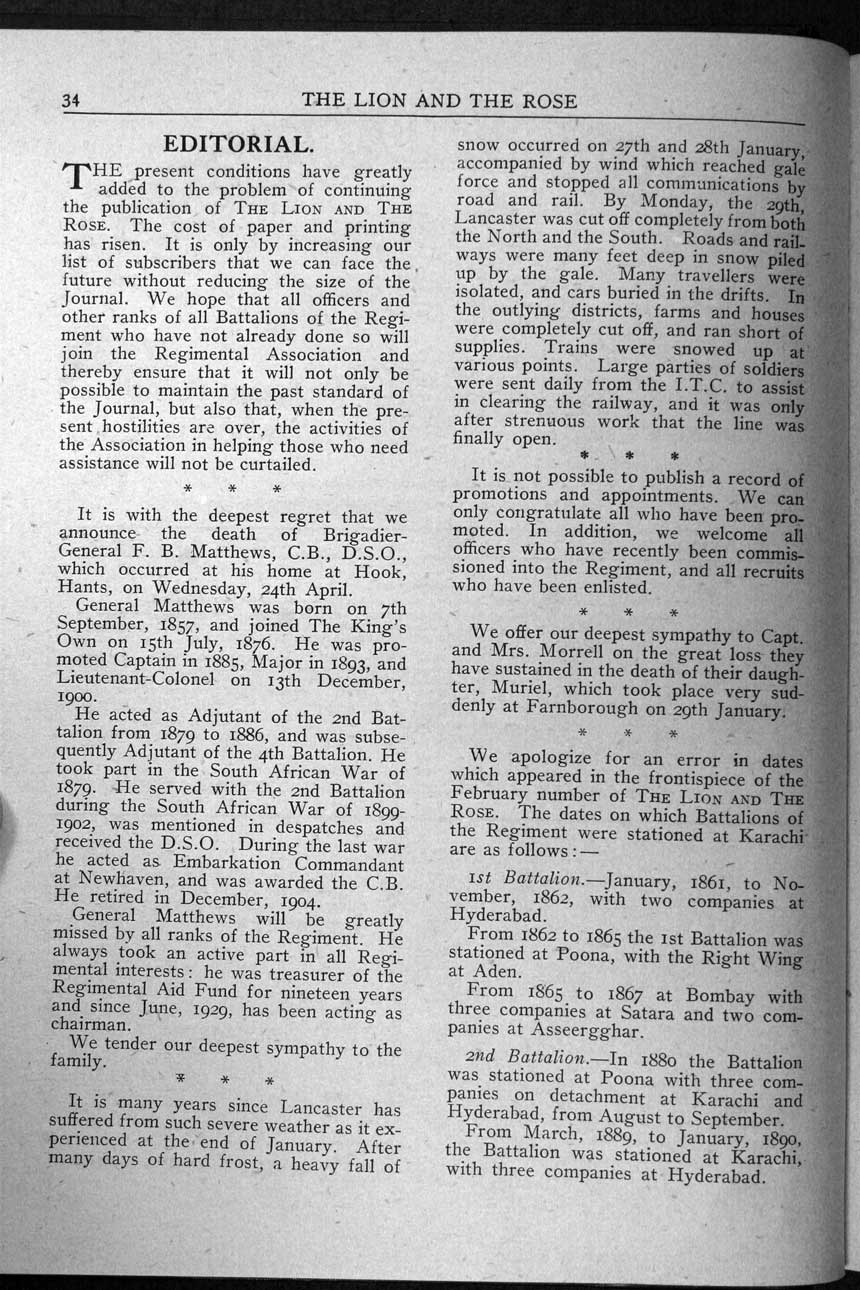 34 THE LION AND THE ROSE

EDITORIAL.

THE present conditions have greatly added to the problem of continuing the publication of THE LION AND THE ROSE. The cost of paper and printing has risen. It is only by increasing our list of subscribers that we can face the future without reducing the size of the Journal. We hope that all officers and other ranks of all Battalions of the Regiment who have not already done so will join the Regimental Association and thereby ensure that it will not only be possible to maintain the past standard of the Journal, but also that, when the present hostilities are over, the activities of the Association in helping those who need assistance will not be curtailed.

* * *

It is with the deepest regret that we announce the death of Brigadier-General F. B. Matthews, C.B., D.S.O., which occurred at his home at Hook, Hants, on Wednesday, 24th April.

General Matthews was born on 7th September, 1857, and joined The King's Own on 15th July, 1876. He was promoted Captain in 1885, Major in 1893, and Lieutenant-Colonel on 13th December, 1900.

He acted as Adjutant of the 2nd Battalion from 1879 to 1886, and was subsequently Adjutant of the 4th Battalion. He took part in the South African War of 1879. He served with the 2nd Battalion during the South African War of 1899-1902, was mentioned in despatches and received the D.S.O. During the last war he acted as Embarkation Commandant at Newhaven, and was awarded the C.B. He retired in December, 1904.

General Matthews will be greatly missed by all ranks of the Regiment. He always took an active part in all Regimental interests: he was treasurer of the Regimental Aid Fund for nineteen years and since June, 1929, has been acting as chairman.

We tender our deepest sympathy to the family.

* * *

It is many years since Lancaster has suffered from such severe weather as it experienced at the end of January. After many days of hard frost, a heavy fall of snow occurred on 27th and 28th January, accompanied by wind which reached gale force and stopped all communications by road and rail. By Monday, the 29th, Lancaster was cut off completely from both the North and the South. Roads and railways were many feet deep in snow piled up by the gale. Many travellers were isolated, and cars buried in the drifts. In the outlying districts, farms and houses were completely cut off, and ran short of supplies. Trains were snowed up at various points. Large parties of soldiers were sent daily from the I.T.C. to assist in clearing the railway, and it was only after strenuous work that the line was finally open.

* * *

It is not possible to publish a record of promotions and appointments. We can only congratulate all who have been promoted. In addition, we welcome all officers who have recently been commissioned into the Regiment, and all recruits who have been enlisted.

* * *

We offer our deepest sympathy to Capt. and Mrs. Morrell on the great loss they have sustained in the death of their daughter, Muriel, which took place very suddenly at Farnborough on 29th January.

* * *

We apologize for an error in dates which appeared in the frontispiece of the February number of THE LION AND THE ROSE. The dates on which Battalions of the Regiment were stationed at Karachi are as follows:—

1st Battalion.—January, 1861, to November, 1862, with two companies at Hyderabad.

From 1862 to 1865 the 1st Battalion was stationed at Poona, with the Right Wing at Aden.

From 1865 to 1867 at Bombay with three companies at Satara and two companies at Asseergghar.

2nd Battalion.—In 1880 the Battalion was stationed at Poona with three companies on detachment at Karachi and Hyderabad, from August to September.

From March, 1889, to January, 1890, the Battalion was stationed at Karachi, with three companies at Hyderabad.